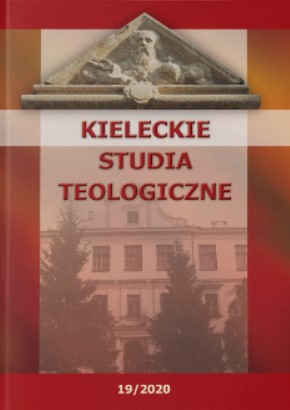 KIELECKIE
STUDIA
TEOLOGICZNE

19/2020